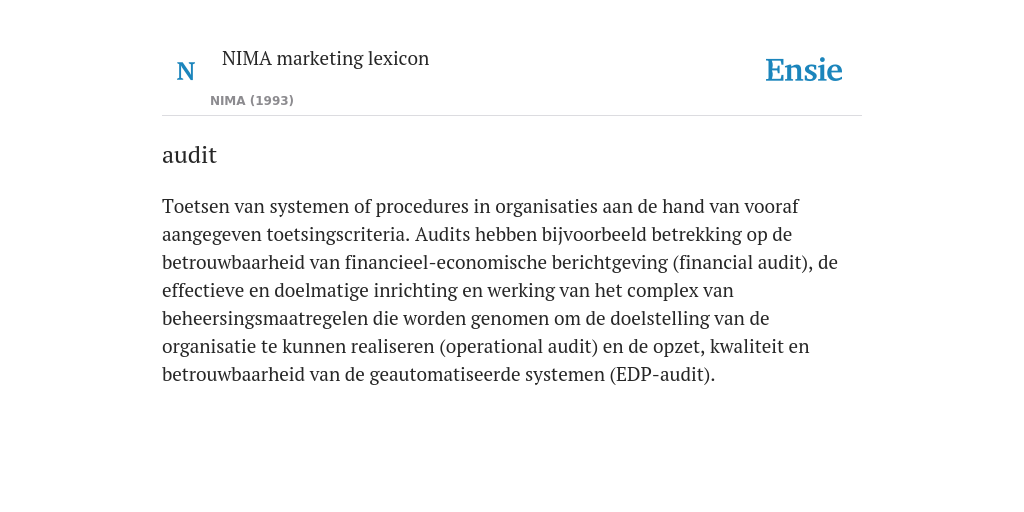 N NIMA marketing lexicon

NIMA (1993)

Ensie

audit

Toetsen van systemen of procedures in organisaties aan de hand van vooraf aangegeven toetsingscriteria. Audits hebben bijvoorbeeld betrekking op de betrouwbaarheid van financieel-economische berichtgeving (financial audit), de effectieve en doelmatige inrichting en werking van het complex van beheersingsmaatregelen die worden genomen om de doelstelling van de organisatie te kunnen realiseren (operational audit) en de opzet, kwaliteit en betrouwbaarheid van de geautomatiseerde systemen (EDP-audit).